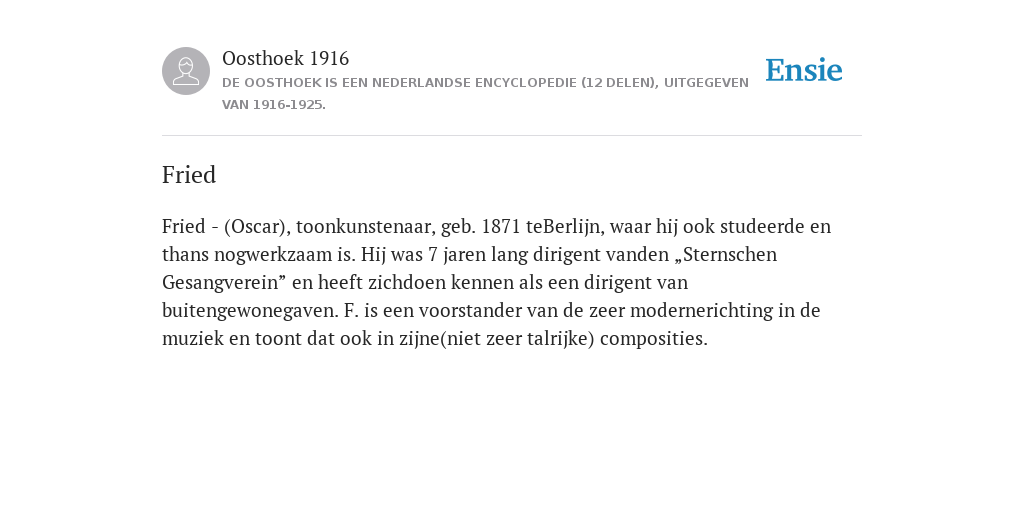 Oosthoek 1916
DE OOSTHOEK IS EEN NEDERLANDSE ENCYCLOPEDIE (12 DELEN), UITGEGEVEN VAN 1916-1925.

Ensie

Fried

Fried - (Oscar), toonkunstenaar, geb. 1871 teBerlijn, waar hij ook studeerde en thans nogwerkzaam is. Hij was 7 jaren lang dirigent vanden „Sternschen Gesangverein” en heeft zichdoen kennen als een dirigent van buitengewonegaven. F. is een voorstander van de zeer modernerichting in de muziek en toont dat ook in zijne(niet zeer talrijke) composities.